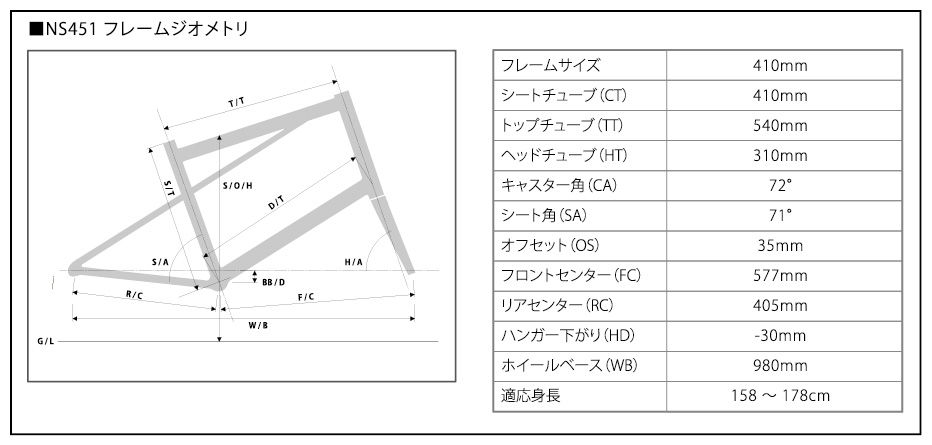 ■NS451 フレームジオメトリ

T/T
S/T
S/O/H
D/T
S/A
H/A
BB/D
R/C
F/C
W/B
G/L

| フレームサイズ | 410mm |
|---|---|
| シートチューブ(CT) | 410mm |
| トップチューブ(TT) | 540mm |
| ヘッドチューブ(HT) | 310mm |
| キャスター角(CA) | 72° |
| シート角(SA) | 71° |
| オフセット(OS) | 35mm |
| フロントセンター(FC) | 577mm |
| リアセンター(RC) | 405mm |
| ハンガー下がり(HD) | -30mm |
| ホイールベース(WB) | 980mm |
| 適応身長 | 158 ～ 178cm |